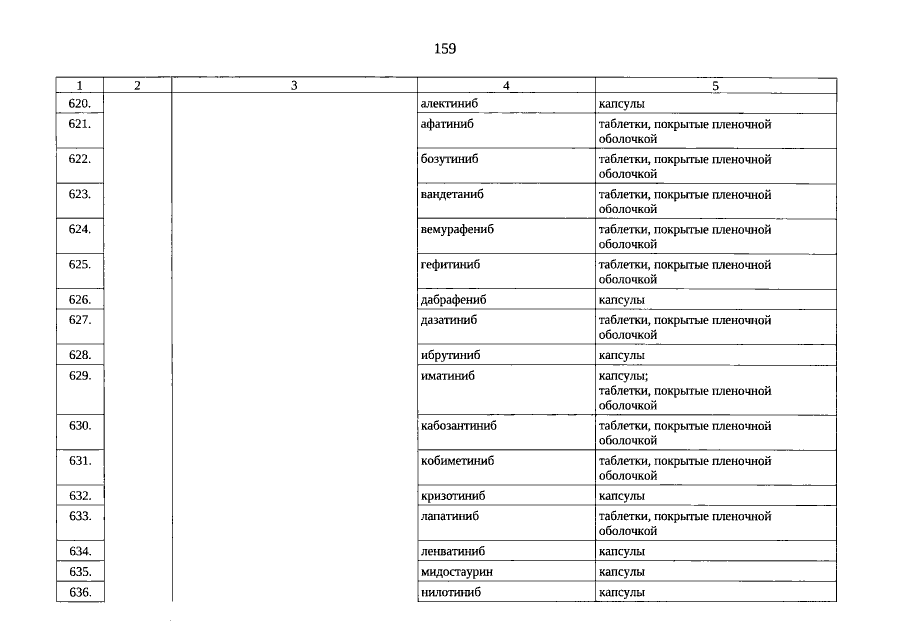 159

| 1 | 2 | 3 | 4 | 5 |
|---|---|---|---|---|
| 620. | | | алектиниб | капсулы |
| 621. | | | афатиниб | таблетки, покрытые пленочной оболочкой |
| 622. | | | бозутиниб | таблетки, покрытые пленочной оболочкой |
| 623. | | | вандетаниб | таблетки, покрытые пленочной оболочкой |
| 624. | | | вемурафениб | таблетки, покрытые пленочной оболочкой |
| 625. | | | гефитиниб | таблетки, покрытые пленочной оболочкой |
| 626. | | | дабрафениб | капсулы |
| 627. | | | дазатиниб | таблетки, покрытые пленочной оболочкой |
| 628. | | | ибрутиниб | капсулы |
| 629. | | | иматиниб | капсулы; таблетки, покрытые пленочной оболочкой |
| 630. | | | кабозантиниб | таблетки, покрытые пленочной оболочкой |
| 631. | | | кобиметиниб | таблетки, покрытые пленочной оболочкой |
| 632. | | | кризотиниб | капсулы |
| 633. | | | лапатиниб | таблетки, покрытые пленочной оболочкой |
| 634. | | | ленватиниб | капсулы |
| 635. | | | мидостаурин | капсулы |
| 636. | | | нилотиниб | капсулы |